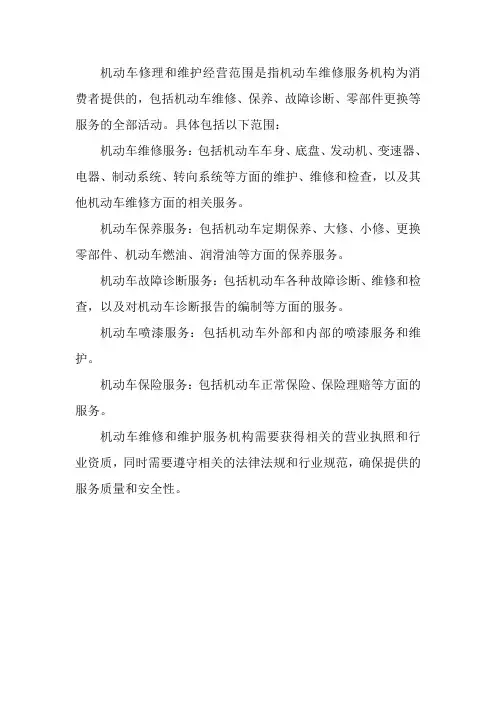 机动车修理和维护经营范围是指机动车维修服务机构为消费者提供的，包括机动车维修、保养、故障诊断、零部件更换等服务的全部活动。具体包括以下范围：

机动车维修服务：包括机动车车身、底盘、发动机、变速器、电器、制动系统、转向系统等方面的维护、维修和检查，以及其他机动车维修方面的相关服务。

机动车保养服务：包括机动车定期保养、大修、小修、更换零部件、机动车燃油、润滑油等方面的保养服务。

机动车故障诊断服务：包括机动车各种故障诊断、维修和检查，以及对机动车诊断报告的编制等方面的服务。

机动车喷漆服务：包括机动车外部和内部的喷漆服务和维护。

机动车保险服务：包括机动车正常保险、保险理赔等方面的服务。

机动车维修和维护服务机构需要获得相关的营业执照和行业资质，同时需要遵守相关的法律法规和行业规范，确保提供的服务质量和安全性。